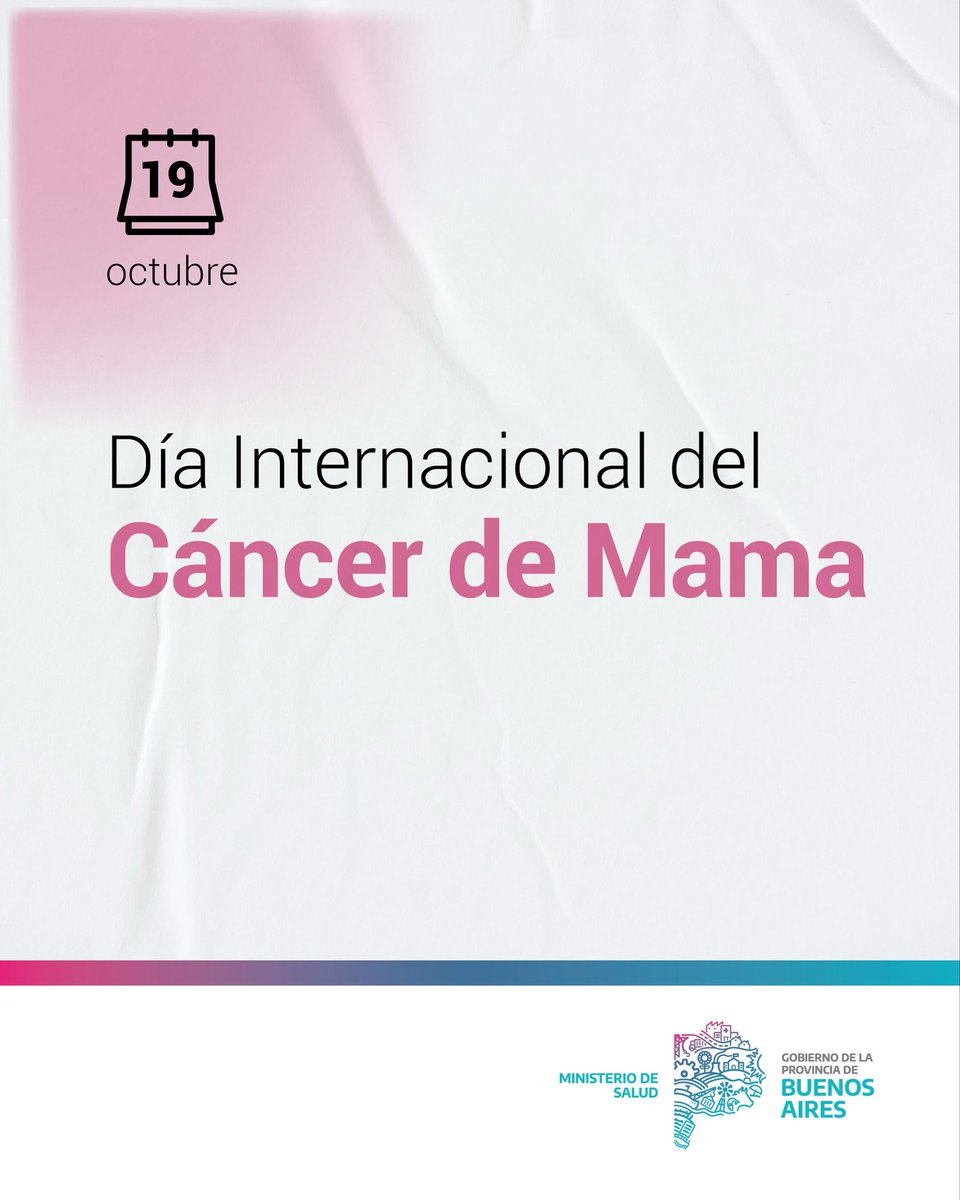 19
octubre

Día Internacional del
Cáncer de Mama

MINISTERIO DE SALUD

GOBIERNO DE LA PROVINCIA DE
BUENOS AIRES